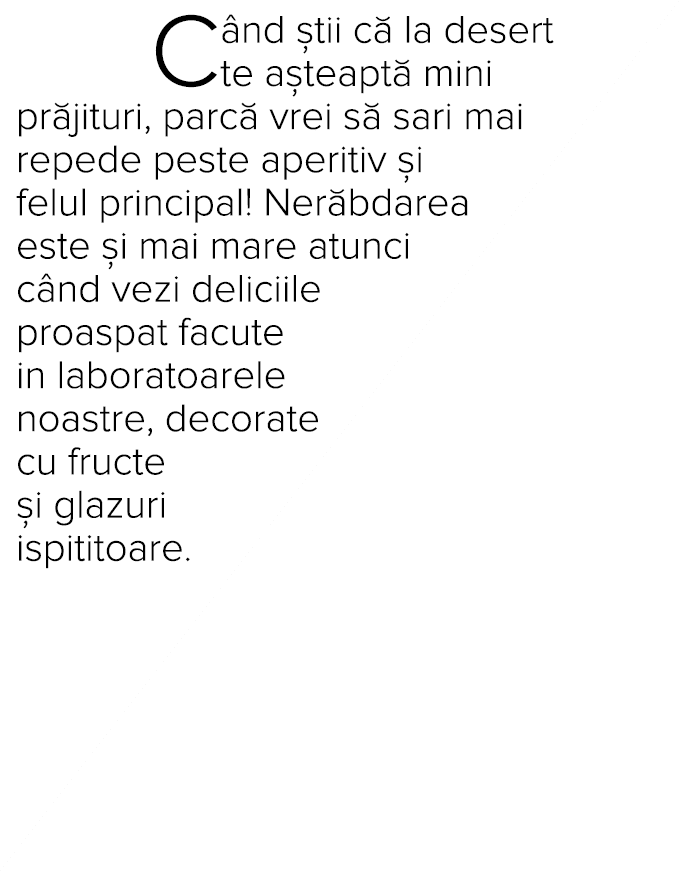 Când știi că la desert te așteaptă mini prăjituri, parcă vrei să sari mai repede peste aperitiv și felul principal! Nerăbdarea este și mai mare atunci când vezi deliciile proaspat facute in laboratoarele noastre, decorate cu fructe și glazuri ispititoare.